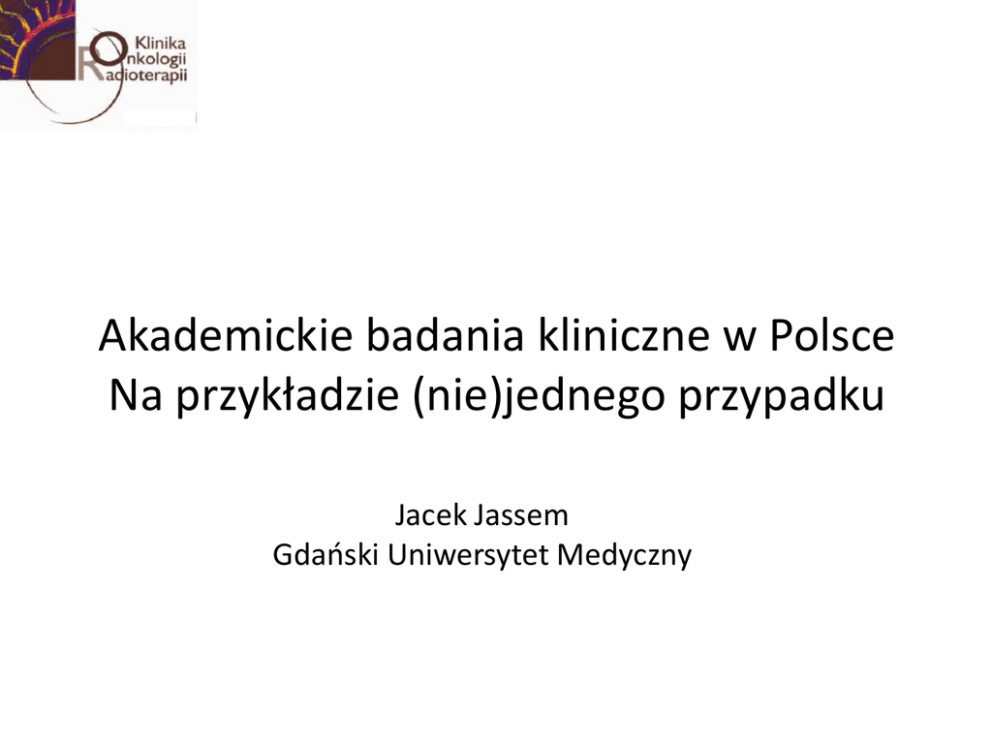 Klinika
Onkologii
Radioterapii

Akademickie badania kliniczne w Polsce
Na przykładzie (nie)jednego przypadku

Jacek Jassem
Gdański Uniwersytet Medyczny